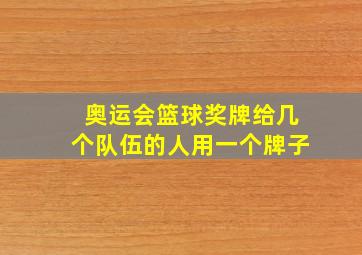 奥运会篮球奖牌给几个队伍的人用一个牌子